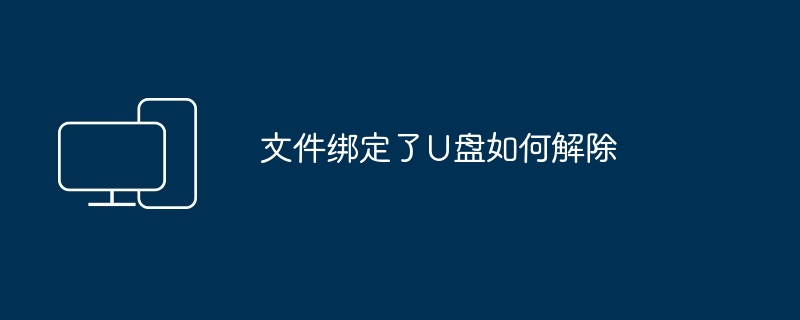 文件绑定了U盘如何解除